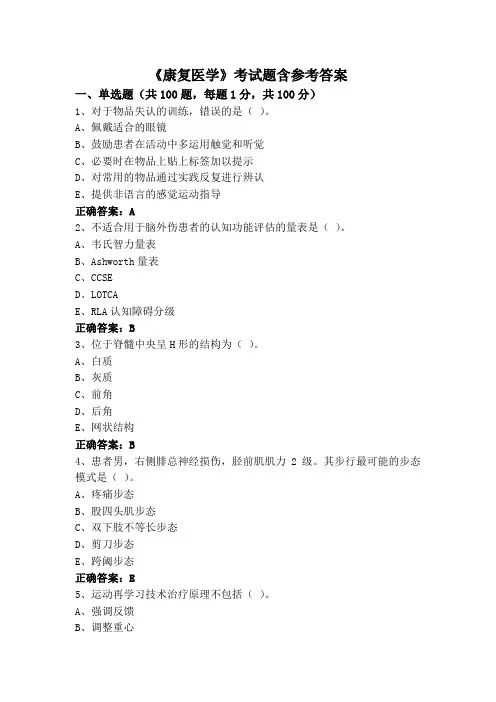 《康复医学》考试题含参考答案

一、单选题（共 100 题，每题 1 分，共 100 分）

1、对于物品失认的训练，错误的是（ ）。
A、佩戴适合的眼镜
B、鼓励患者在活动中多运用触觉和听觉
C、必要时在物品上贴上标签加以提示
D、对常用的物品通过实践反复进行辨认
E、提供非语言的感觉运动指导
正确答案：A

2、不适合用于脑外伤患者的认知功能评估的量表是（ ）。
A、韦氏智力量表
B、Ashworth 量表
C、CCSE
D、LOTCA
E、RLA 认知障碍分级
正确答案：B

3、位于脊髓中央呈 H 形的结构为（ ）。
A、白质
B、灰质
C、前角
D、后角
E、网状结构
正确答案：B

4、患者男，右侧腓总神经损伤，胫前肌肌力 2 级。其步行最可能的步态模式是（ ）。
A、疼痛步态
B、股四头肌步态
C、双下肢不等长步态
D、剪刀步态
E、跨阈步态
正确答案：E

5、运动再学习技术治疗原理不包括（ ）。
A、强调反馈
B、调整重心